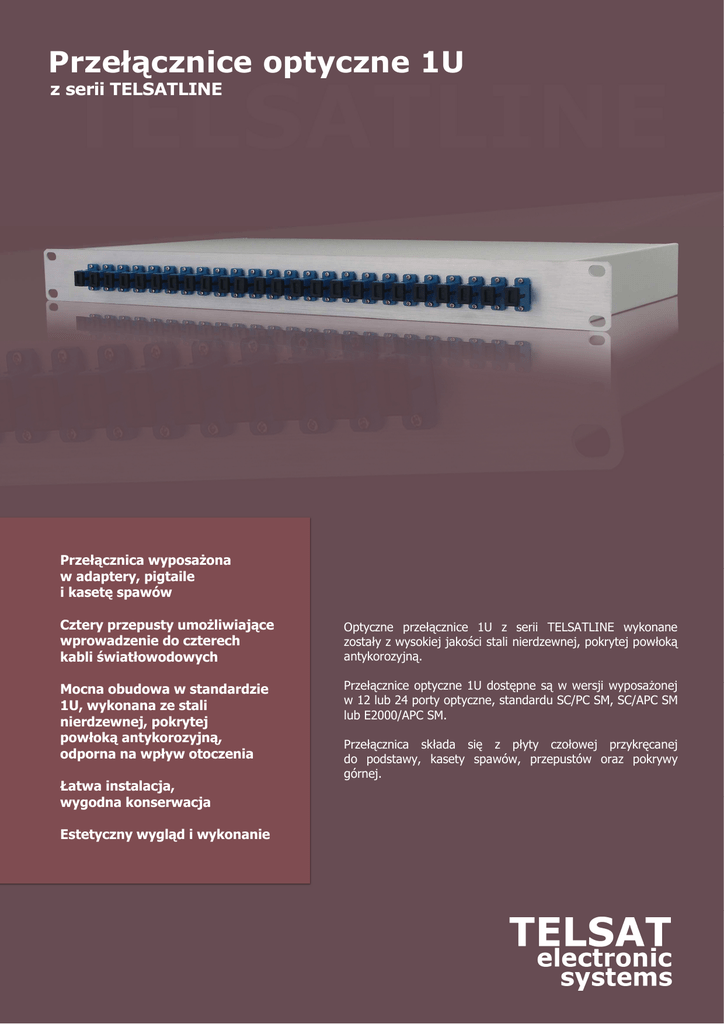 Przełącznice optyczne 1U
z serii TELSATLINE

TELSATLINE

Przełącznica wyposażona w adaptery, pigtaile i kasetę spawów

Cztery przepusty umożliwiające wprowadzenie do czterech kabli światłowodowych

Mocna obudowa w standardzie 1U, wykonana ze stali nierdzewnej, pokrytej powłoką antykorozyjną, odporna na wpływ otoczenia

Łatwa instalacja, wygodna konserwacja

Estetyczny wygląd i wykonanie

Optyczne przełącznice 1U z serii TELSATLINE wykonane zostały z wysokiej jakości stali nierdzewnej, pokrytej powłoką antykorozyjną.

Przełącznice optyczne 1U dostępne są w wersji wyposażonej w 12 lub 24 porty optyczne, standardu SC/PC SM, SC/APC SM lub E2000/APC SM.

Przełącznica składa się z płyty czołowej przykręcanej do podstawy, kasety spawów, przepustów oraz pokrywy górnej.

TELSAT
electronic
systems